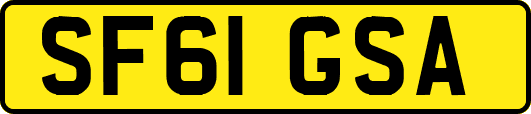 SF61 GSA